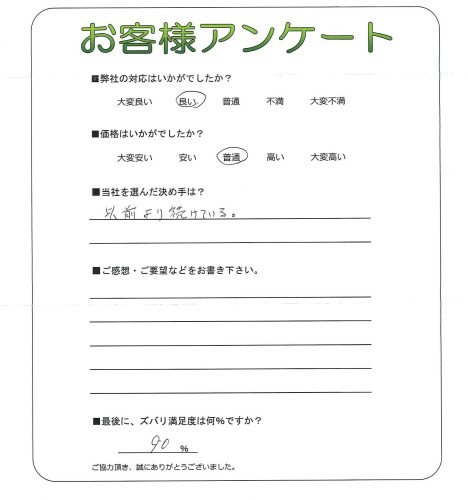 お客様アンケート

■弊社の対応はいかがでしたか？

大変良い　良い　普通　不満　大変不満

■価格はいかがでしたか？

大変安い　安い　普通　高い　大変高い

■当社を選んだ決め手は？

以前より続けている。

■ご感想・ご要望などをお書き下さい。

■最後に、ズバリ満足度は何%ですか？

90 %

ご協力頂き、誠にありがとうございました。